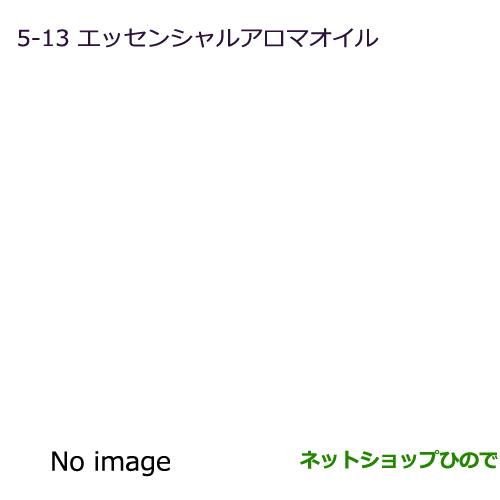 5-13 エッセンシャルアロマオイル

No image

ネットショップひので